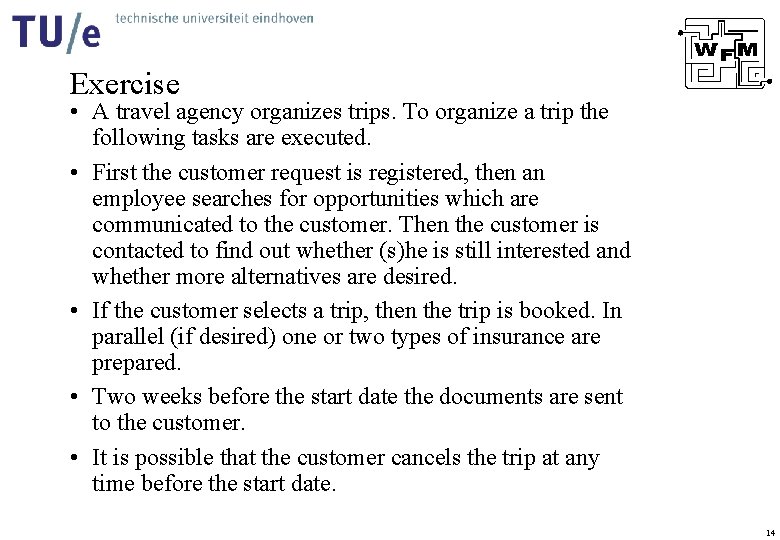 TU/e technische universiteit eindhoven

WFM

Exercise

• A travel agency organizes trips. To organize a trip the following tasks are executed.

• First the customer request is registered, then an employee searches for opportunities which are communicated to the customer. Then the customer is contacted to find out whether (s)he is still interested and whether more alternatives are desired.

• If the customer selects a trip, then the trip is booked. In parallel (if desired) one or two types of insurance are prepared.

• Two weeks before the start date the documents are sent to the customer.

• It is possible that the customer cancels the trip at any time before the start date.

14